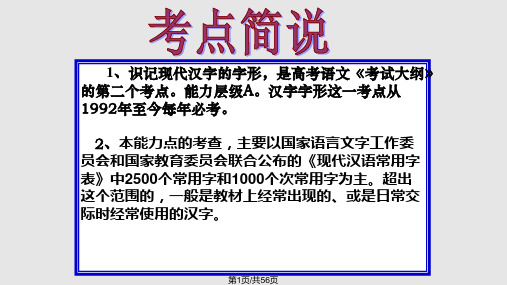 考点简说

1、识记现代汉字的字形，是高考语文《考试大纲》的第二个考点。能力层级A。汉字字形这一考点从1992年至今每年必考。

2、本能力点的考查，主要以国家语言文字工作委员会和国家教育委员会联合公布的《现代汉语常用字表》中2500个常用字和1000个次常用字为主。超出这个范围的，一般是教材上经常出现的、或是日常交际时经常使用的汉字。

第1页/共56页